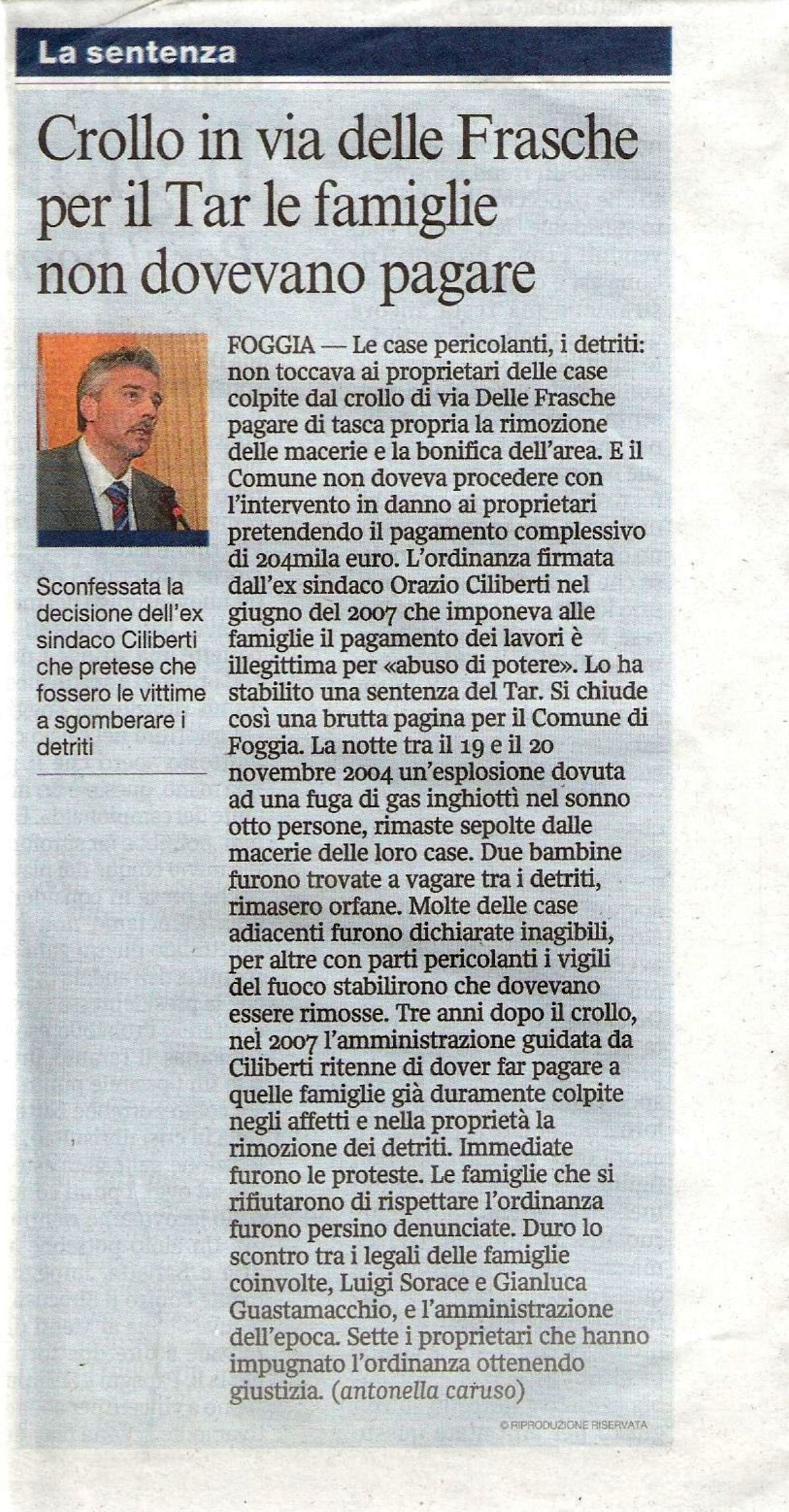 La sentenza

Crollo in via delle Frasche per il Tar le famiglie non dovevano pagare

Sconfessata la decisione dell'ex sindaco Ciliberti che pretese che fossero le vittime a sgomberare i detriti

FOGGIA — Le case pericolanti, i detriti: non toccava ai proprietari delle case colpite dal crollo di via Delle Frasche pagare di tasca propria la rimozione delle macerie e la bonifica dell'area. E il Comune non doveva procedere con l'intervento in danno ai proprietari pretendendo il pagamento complessivo di 204mila euro. L'ordinanza firmata dall'ex sindaco Orazio Ciliberti nel giugno del 2007 che imponeva alle famiglie il pagamento dei lavori è illegittima per «abuso di potere». Lo ha stabilito una sentenza del Tar. Si chiude così una brutta pagina per il Comune di Foggia. La notte tra il 19 e il 20 novembre 2004 un'esplosione dovuta ad una fuga di gas inghiottì nel sonno otto persone, rimaste sepolte dalle macerie delle loro case. Due bambine furono trovate a vagare tra i detriti, rimasero orfane. Molte delle case adiacenti furono dichiarate inagibili, per altre con parti pericolanti i vigili del fuoco stabilirono che dovevano essere rimosse. Tre anni dopo il crollo, nel 2007 l'amministrazione guidata da Ciliberti ritenne di dover far pagare a quelle famiglie già duramente colpite negli affetti e nella proprietà la rimozione dei detriti. Immediate furono le proteste. Le famiglie che si rifiutarono di rispettare l'ordinanza furono persino denunciate. Duro lo scontro tra i legali delle famiglie coinvolte, Luigi Sorace e Gianluca Guastamacchio, e l'amministrazione dell'epoca. Sette i proprietari che hanno impugnato l'ordinanza ottenendo giustizia. (antonella caruso)

© RIPRODUZIONE RISERVATA